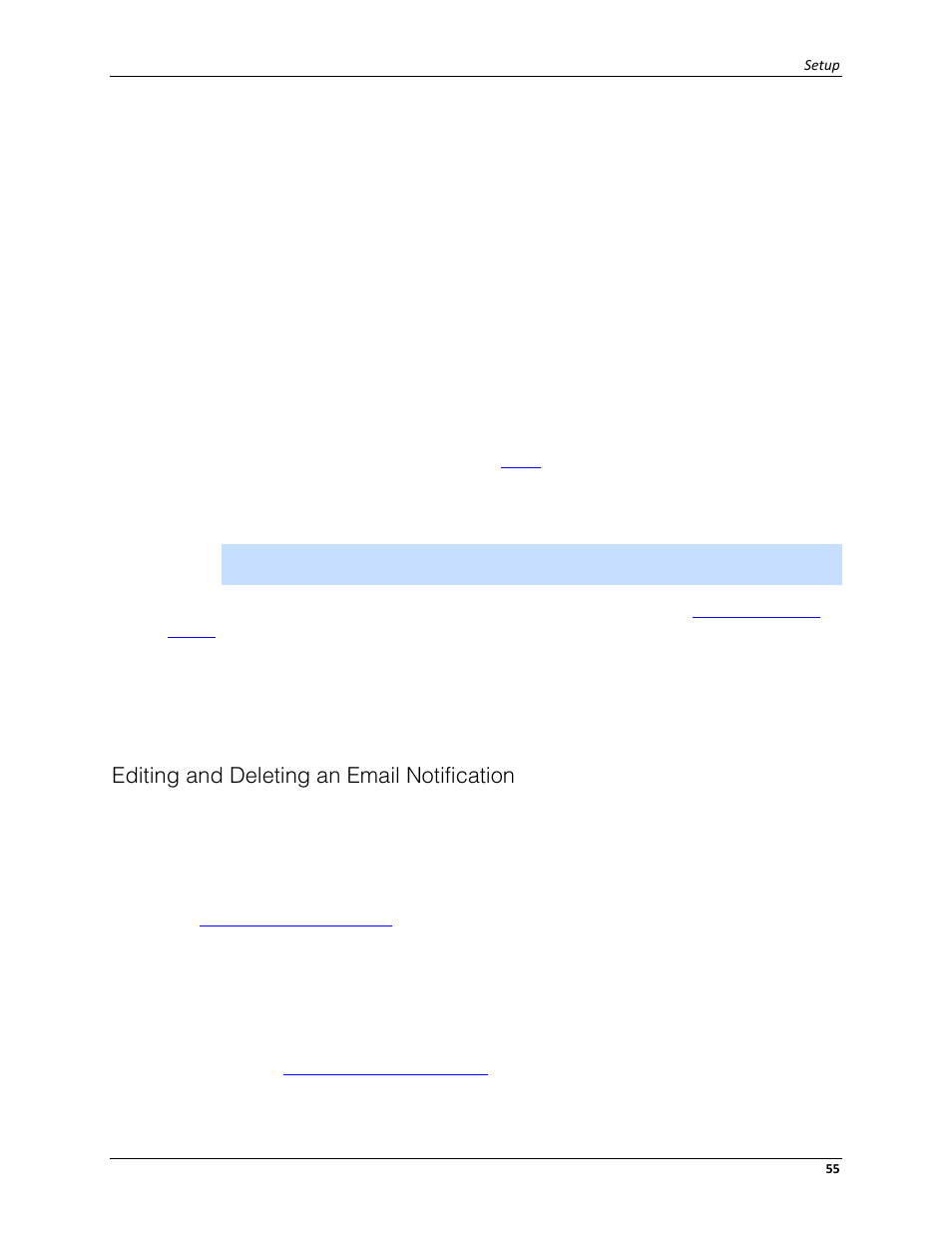 Setup

Editing and Deleting an Email Notification

55